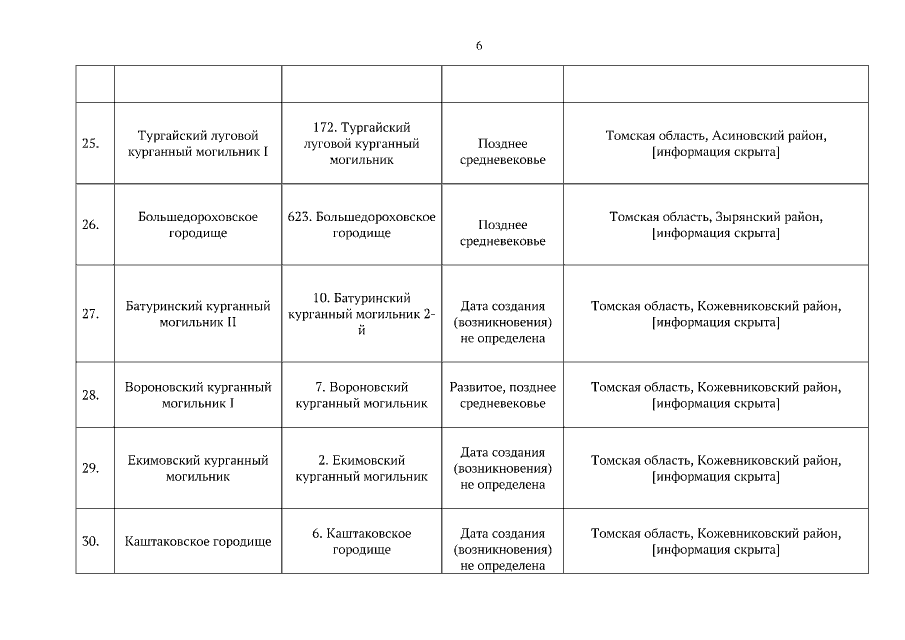 6

| | | | | |
|---|---|---|---|---|
| 25. | Тургайский луговой курганный могильник I | 172. Тургайский луговой курганный могильник | Позднее средневековье | Томская область, Асиновский район, [информация скрыта] |
| 26. | Большедороховское городище | 623. Большедороховское городище | Позднее средневековье | Томская область, Зырянский район, [информация скрыта] |
| 27. | Батуринский курганный могильник II | 10. Батуринский курганный могильник 2-й | Дата создания (возникновения) не определена | Томская область, Кожевниковский район, [информация скрыта] |
| 28. | Вороновский курганный могильник I | 7. Вороновский курганный могильник | Развитое, позднее средневековье | Томская область, Кожевниковский район, [информация скрыта] |
| 29. | Екимовский курганный могильник | 2. Екимовский курганный могильник | Дата создания (возникновения) не определена | Томская область, Кожевниковский район, [информация скрыта] |
| 30. | Каштаковское городище | 6. Каштаковское городище | Дата создания (возникновения) не определена | Томская область, Кожевниковский район, [информация скрыта] |